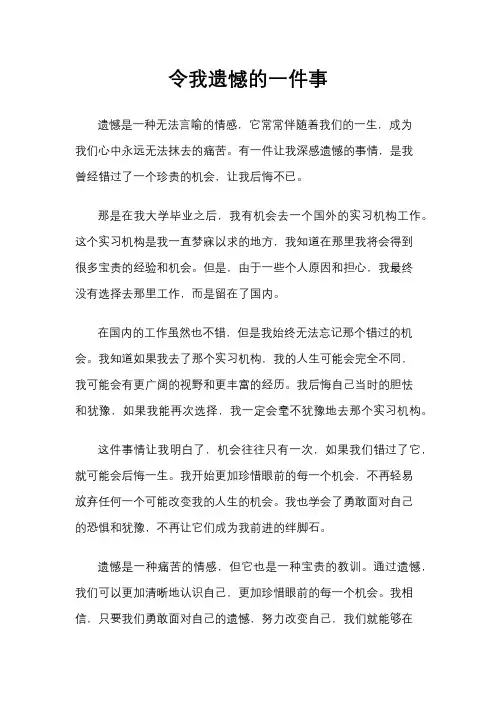 令我遗憾的一件事

遗憾是一种无法言喻的情感，它常常伴随着我们的一生，成为我们心中永远无法抹去的痛苦。有一件让我深感遗憾的事情，是我曾经错过了一个珍贵的机会，让我后悔不已。

那是在我大学毕业之后，我有机会去一个国外的实习机构工作。这个实习机构是我一直梦寐以求的地方，我知道在那里我将会得到很多宝贵的经验和机会。但是，由于一些个人原因和担心，我最终没有选择去那里工作，而是留在了国内。

在国内的工作虽然也不错，但是我始终无法忘记那个错过的机会。我知道如果我去了那个实习机构，我的人生可能会完全不同，我可能会有更广阔的视野和更丰富的经历。我后悔自己当时的胆怯和犹豫，如果我能再次选择，我一定会毫不犹豫地去那个实习机构。

这件事情让我明白了，机会往往只有一次，如果我们错过了它，就可能会后悔一生。我开始更加珍惜眼前的每一个机会，不再轻易放弃任何一个可能改变我的人生的机会。我也学会了勇敢面对自己的恐惧和犹豫，不再让它们成为我前进的绊脚石。

遗憾是一种痛苦的情感，但它也是一种宝贵的教训。通过遗憾，我们可以更加清晰地认识自己，更加珍惜眼前的每一个机会。我相信，只要我们勇敢面对自己的遗憾，努力改变自己，我们就能够在